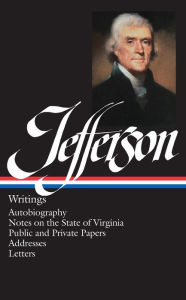 Jefferson

Writings

Autobiography
Notes on the State of Virginia
Public and Private Papers
Addresses
Letters